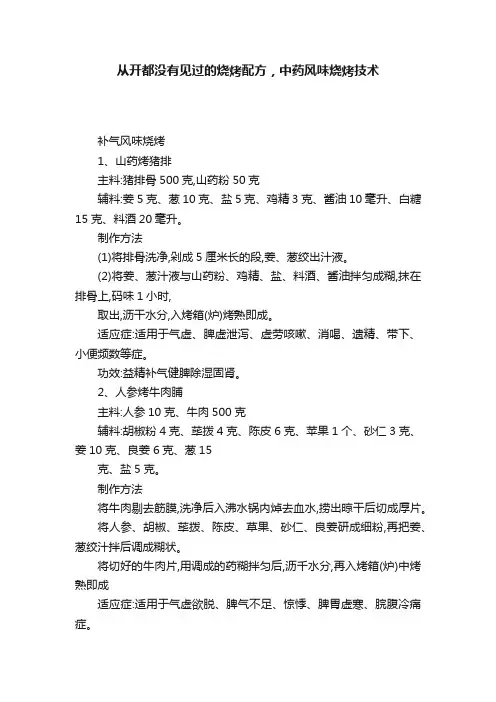 从开都没有见过的烧烤配方，中药风味烧烤技术

补气风味烧烤

1、山药烤猪排

主料:猪排骨 500 克,山药粉 50 克

辅料:姜 5 克、葱 10 克、盐 5 克、鸡精 3 克、酱油 10 毫升、白糖 15 克、料酒 20 毫升。

制作方法

(1)将排骨洗净,剁成 5 厘米长的段,姜、葱绞出汁液。

(2)将姜、葱汁液与山药粉、鸡精、盐、料酒、酱油拌匀成糊,抹在排骨上,码味 1 小时,

取出,沥干水分,入烤箱(炉)烤熟即成。

适应症:适用于气虚、脾虚泄泻、虚劳咳嗽、消喝、遗精、带下、小便频数等症。

功效:益精补气健脾除湿固肾。

2、人参烤牛肉脯

主料:人参 10 克、牛肉 500 克

辅料:胡椒粉 4 克、荜拨 4 克、陈皮 6 克、苹果 1 个、砂仁 3 克、姜 10 克、良姜 6 克、葱 15

克、盐 5 克。

制作方法

将牛肉剔去筋膜,洗净后入沸水锅内焯去血水,捞出晾干后切成厚片。

将人参、胡椒、荜拨、陈皮、草果、砂仁、良姜研成细粉,再把姜、葱绞汁拌后调成糊状。

将切好的牛肉片,用调成的药糊拌匀后,沥干水分,再入烤箱(炉)中烤熟即成

适应症:适用于气虚欲脱、脾气不足、惊悸、脾胃虚寒、脘腹冷痛症。